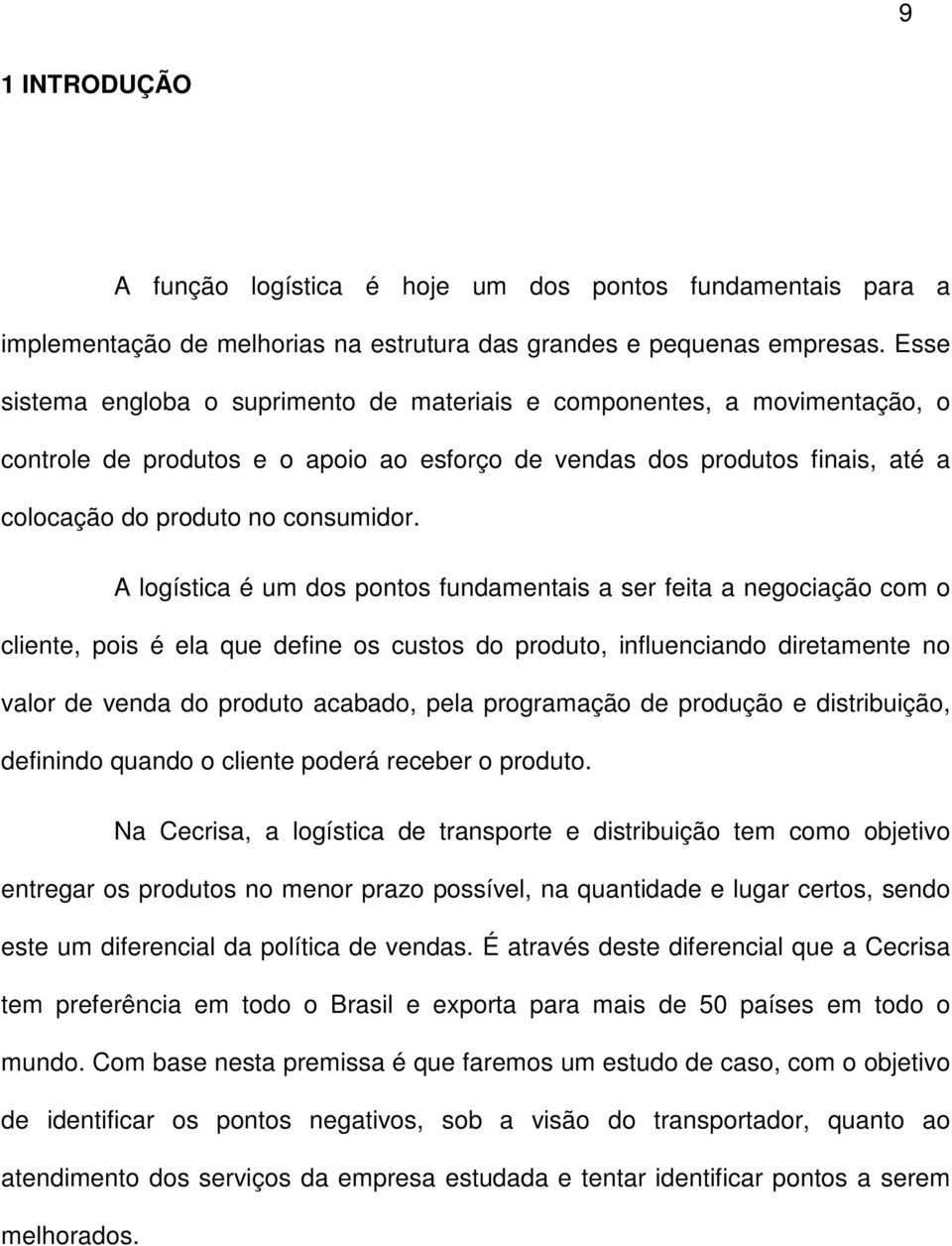 9

1 INTRODUÇÃO

A função logística é hoje um dos pontos fundamentais para a implementação de melhorias na estrutura das grandes e pequenas empresas. Esse sistema engloba o suprimento de materiais e componentes, a movimentação, o controle de produtos e o apoio ao esforço de vendas dos produtos finais, até a colocação do produto no consumidor.

A logística é um dos pontos fundamentais a ser feita a negociação com o cliente, pois é ela que define os custos do produto, influenciando diretamente no valor de venda do produto acabado, pela programação de produção e distribuição, definindo quando o cliente poderá receber o produto.

Na Cecrisa, a logística de transporte e distribuição tem como objetivo entregar os produtos no menor prazo possível, na quantidade e lugar certos, sendo este um diferencial da política de vendas. É através deste diferencial que a Cecrisa tem preferência em todo o Brasil e exporta para mais de 50 países em todo o mundo. Com base nesta premissa é que faremos um estudo de caso, com o objetivo de identificar os pontos negativos, sob a visão do transportador, quanto ao atendimento dos serviços da empresa estudada e tentar identificar pontos a serem melhorados.